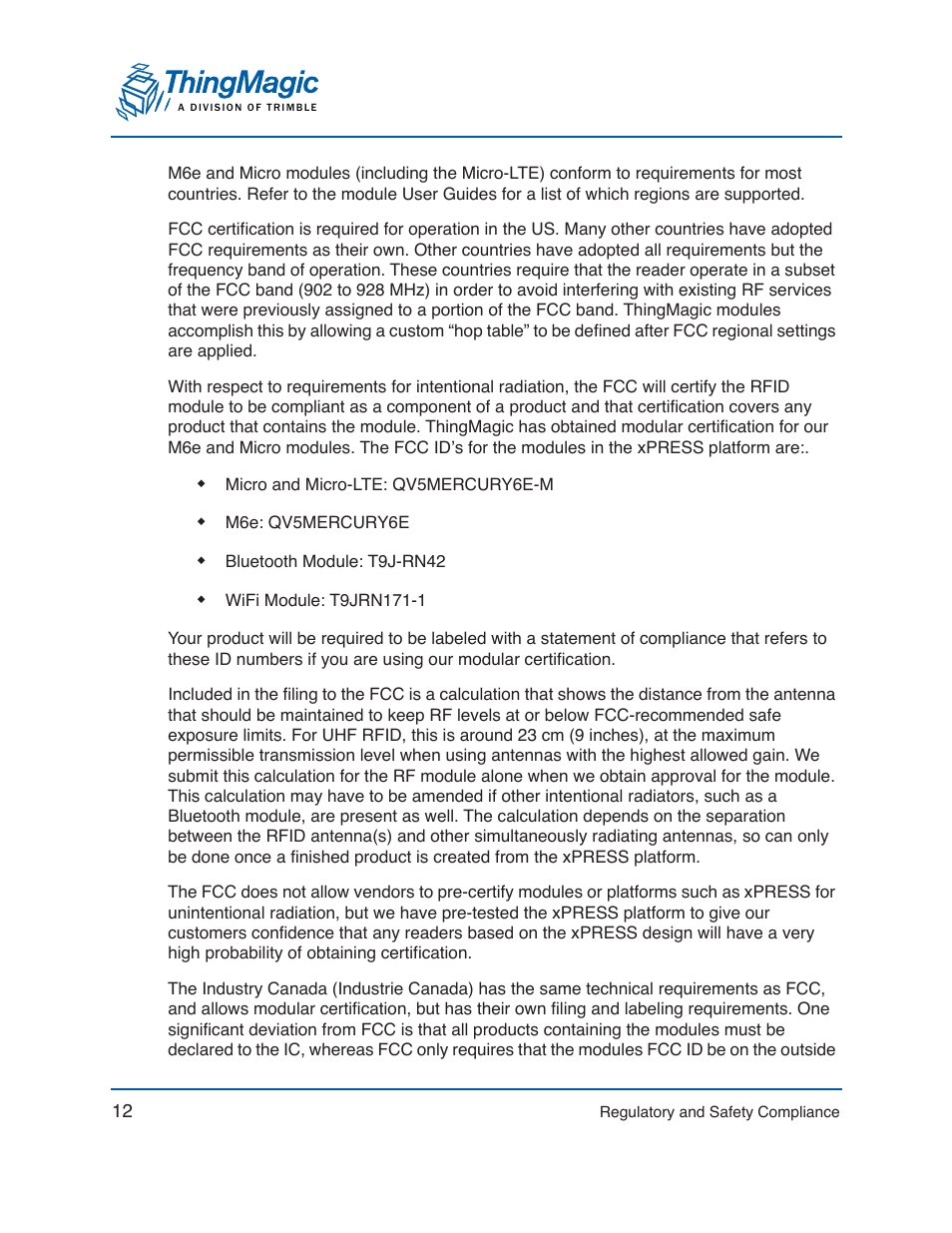 ThingMagic
A DIVISION OF TRIMBLE

M6e and Micro modules (including the Micro-LTE) conform to requirements for most countries. Refer to the module User Guides for a list of which regions are supported.

FCC certification is required for operation in the US. Many other countries have adopted FCC requirements as their own. Other countries have adopted all requirements but the frequency band of operation. These countries require that the reader operate in a subset of the FCC band (902 to 928 MHz) in order to avoid interfering with existing RF services that were previously assigned to a portion of the FCC band. ThingMagic modules accomplish this by allowing a custom “hop table” to be defined after FCC regional settings are applied.

With respect to requirements for intentional radiation, the FCC will certify the RFID module to be compliant as a component of a product and that certification covers any product that contains the module. ThingMagic has obtained modular certification for our M6e and Micro modules. The FCC ID’s for the modules in the xPRESS platform are:.

◆ Micro and Micro-LTE: QV5MERCURY6E-M

◆ M6e: QV5MERCURY6E

◆ Bluetooth Module: T9J-RN42

◆ WiFi Module: T9JRN171-1

Your product will be required to be labeled with a statement of compliance that refers to these ID numbers if you are using our modular certification.

Included in the filing to the FCC is a calculation that shows the distance from the antenna that should be maintained to keep RF levels at or below FCC-recommended safe exposure limits. For UHF RFID, this is around 23 cm (9 inches), at the maximum permissible transmission level when using antennas with the highest allowed gain. We submit this calculation for the RF module alone when we obtain approval for the module. This calculation may have to be amended if other intentional radiators, such as a Bluetooth module, are present as well. The calculation depends on the separation between the RFID antenna(s) and other simultaneously radiating antennas, so can only be done once a finished product is created from the xPRESS platform.

The FCC does not allow vendors to pre-certify modules or platforms such as xPRESS for unintentional radiation, but we have pre-tested the xPRESS platform to give our customers confidence that any readers based on the xPRESS design will have a very high probability of obtaining certification.

The Industry Canada (Industrie Canada) has the same technical requirements as FCC, and allows modular certification, but has their own filing and labeling requirements. One significant deviation from FCC is that all products containing the modules must be declared to the IC, whereas FCC only requires that the modules FCC ID be on the outside

12 Regulatory and Safety Compliance